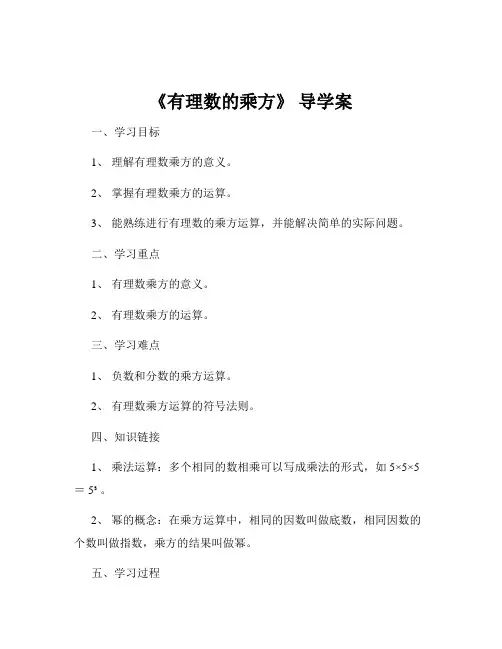 《有理数的乘方》 导学案

一、学习目标

1、 理解有理数乘方的意义。

2、 掌握有理数乘方的运算。

3、 能熟练进行有理数的乘方运算，并能解决简单的实际问题。

二、学习重点

1、 有理数乘方的意义。

2、 有理数乘方的运算。

三、学习难点

1、 负数和分数的乘方运算。

2、 有理数乘方运算的符号法则。

四、知识链接

1、 乘法运算：多个相同的数相乘可以写成乘法的形式，如 $5×5×5 = 5^3$ 。

2、 幂的概念：在乘方运算中，相同的因数叫做底数，相同因数的个数叫做指数，乘方的结果叫做幂。

五、学习过程